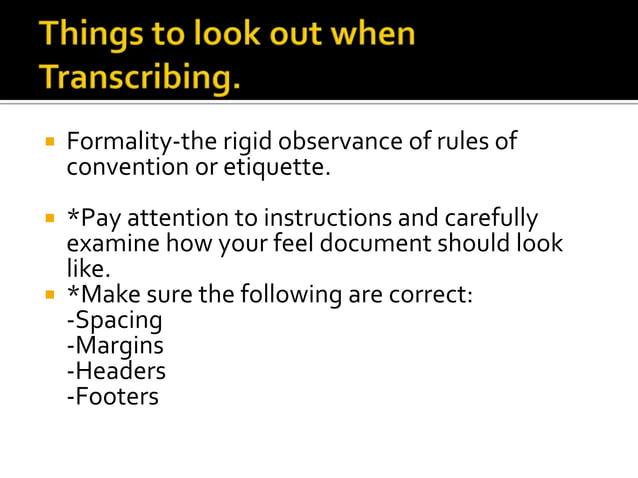 Things to look out when Transcribing.

- Formality-the rigid observance of rules of convention or etiquette.

- *Pay attention to instructions and carefully examine how your feel document should look like.
- *Make sure the following are correct:
-Spacing
-Margins
-Headers
-Footers